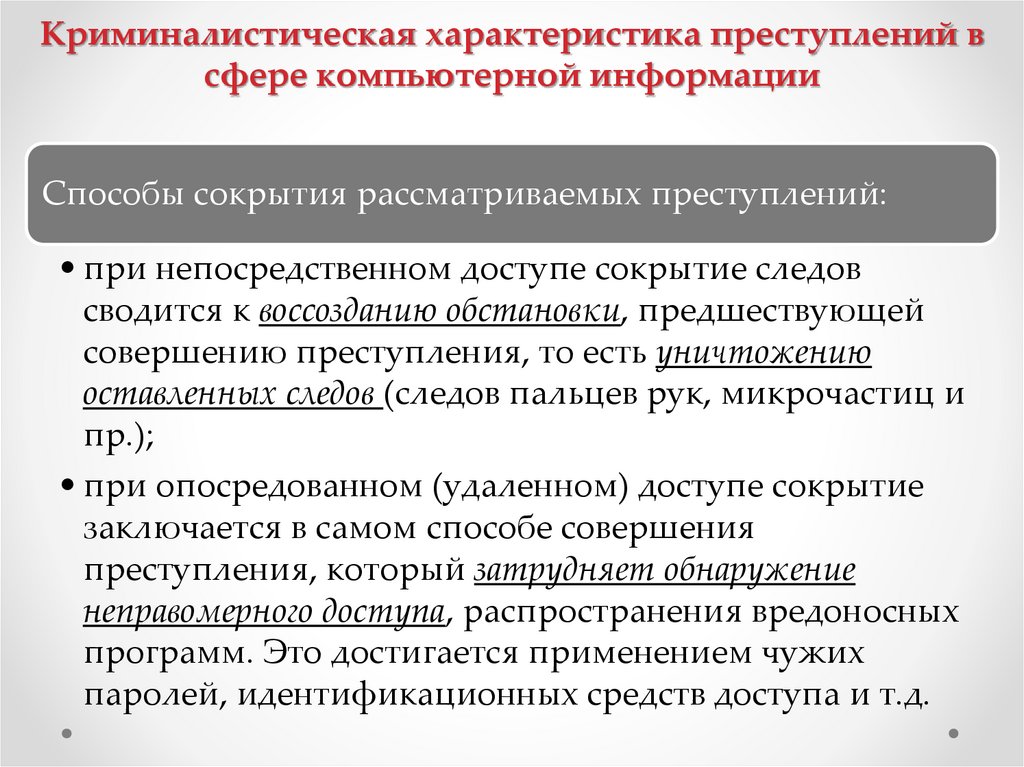 Криминалистическая характеристика преступлений в сфере компьютерной информации

Способы сокрытия рассматриваемых преступлений:

• при непосредственном доступе сокрытие следов сводится к воссозданию обстановки, предшествующей совершению преступления, то есть уничтожению оставленных следов (следов пальцев рук, микрочастиц и пр.);

• при опосредованном (удаленном) доступе сокрытие заключается в самом способе совершения преступления, который затрудняет обнаружение неправомерного доступа, распространения вредоносных программ. Это достигается применением чужих паролей, идентификационных средств доступа и т.д.